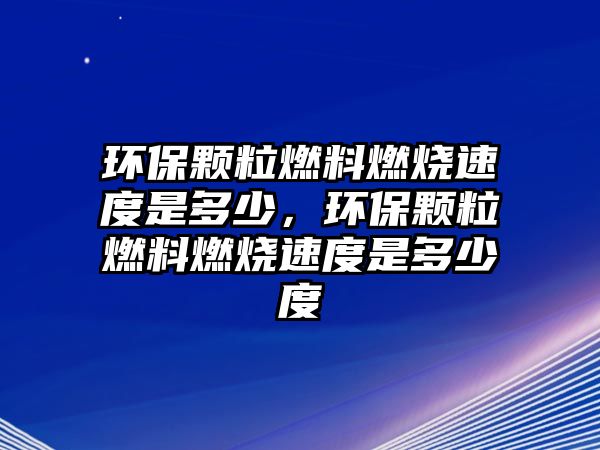 环保颗粒燃料燃烧速度是多少，环保颗粒燃料燃烧速度是多少度